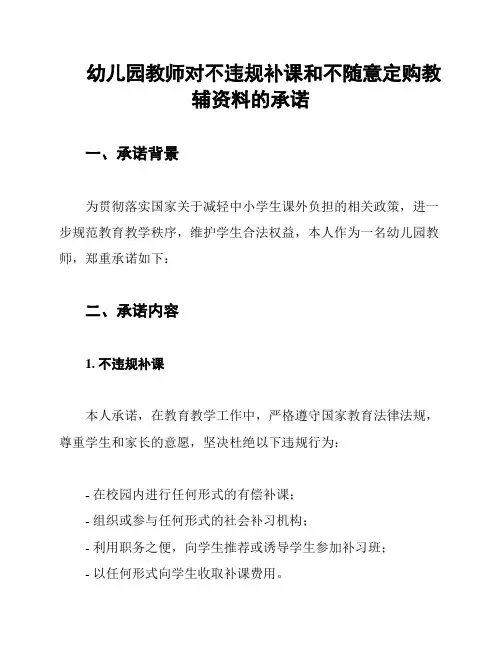 幼儿园教师对不违规补课和不随意定购教辅资料的承诺

一、承诺背景

为贯彻落实国家关于减轻中小学生课外负担的相关政策，进一步规范教育教学秩序，维护学生合法权益，本人作为一名幼儿园教师，郑重承诺如下：

二、承诺内容

1. 不违规补课

本人承诺，在教育教学工作中，严格遵守国家教育法律法规，尊重学生和家长的意愿，坚决杜绝以下违规行为：

- 在校园内进行任何形式的有偿补课；
- 组织或参与任何形式的社会补习机构；
- 利用职务之便，向学生推荐或诱导学生参加补习班；
- 以任何形式向学生收取补课费用。